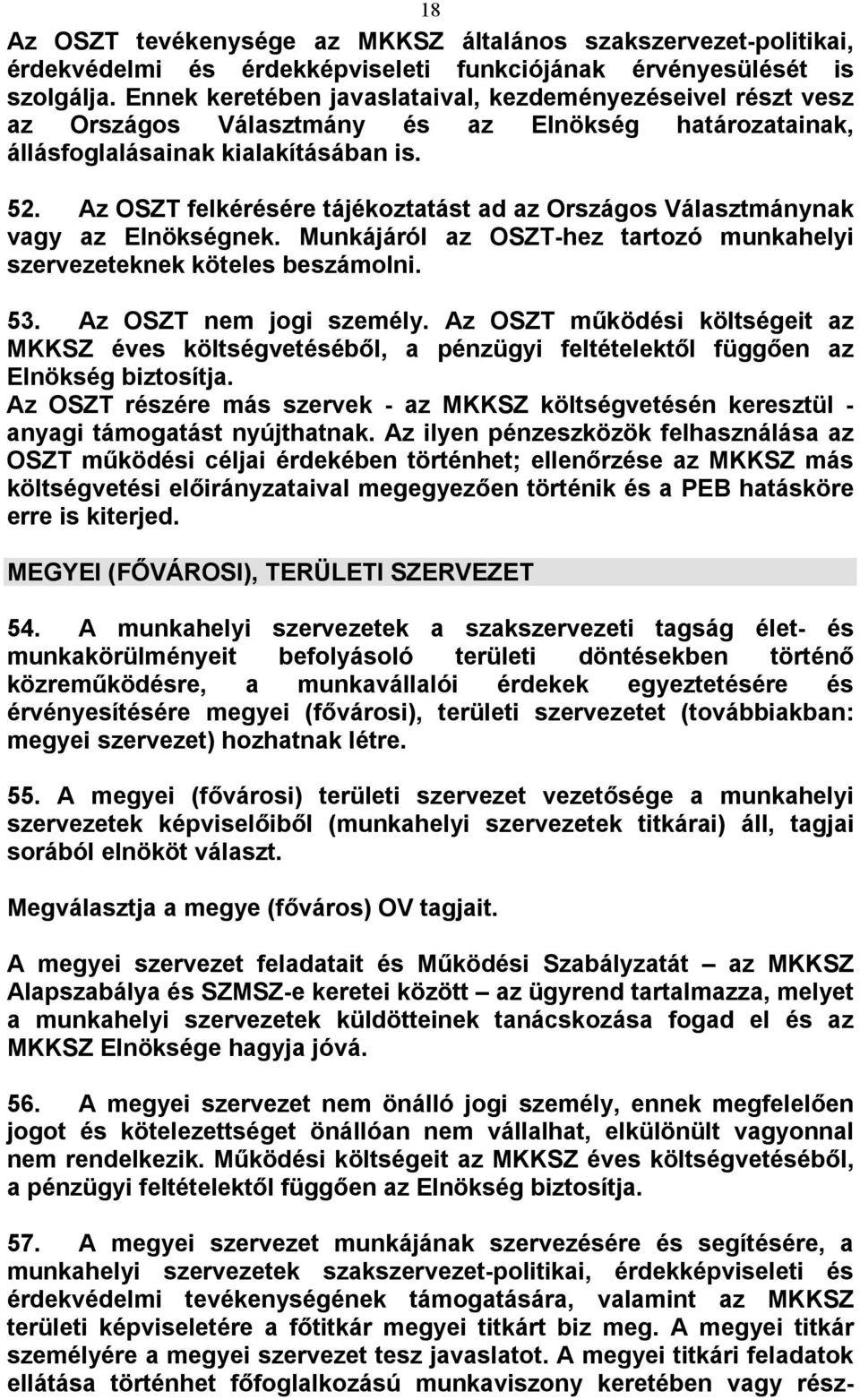 18

Az OSZT tevékenysége az MKKSZ általános szakszervezet-politikai, érdekvédelmi és érdekképviseleti funkciójának érvényesülését is szolgálja. Ennek keretében javaslataival, kezdeményezéseivel részt vesz az Országos Választmány és az Elnökség határozatainak, állásfoglalásainak kialakításában is.

52. Az OSZT felkérésére tájékoztatást ad az Országos Választmánynak vagy az Elnökségnek. Munkájáról az OSZT-hez tartozó munkahelyi szervezeteknek köteles beszámolni.

53. Az OSZT nem jogi személy. Az OSZT működési költségeit az MKKSZ éves költségvetéséből, a pénzügyi feltételektől függően az Elnökség biztosítja.
Az OSZT részére más szervek - az MKKSZ költségvetésén keresztül - anyagi támogatást nyújthatnak. Az ilyen pénzeszközök felhasználása az OSZT működési céljai érdekében történhet; ellenőrzése az MKKSZ más költségvetési előirányzataival megegyezően történik és a PEB hatásköre erre is kiterjed.

MEGYEI (FŐVÁROSI), TERÜLETI SZERVEZET

54. A munkahelyi szervezetek a szakszervezeti tagság élet- és munkakörülményeit befolyásoló területi döntésekben történő közreműködésre, a munkavállalói érdekek egyeztetésére és érvényesítésére megyei (fővárosi), területi szervezetet (továbbiakban: megyei szervezet) hozhatnak létre.

55. A megyei (fővárosi) területi szervezet vezetősége a munkahelyi szervezetek képviselőiből (munkahelyi szervezetek titkárai) áll, tagjai sorából elnököt választ.

Megválasztja a megye (főváros) OV tagjait.

A megyei szervezet feladatait és Működési Szabályzatát – az MKKSZ Alapszabálya és SZMSZ-e keretei között – az ügyrend tartalmazza, melyet a munkahelyi szervezetek küldötteinek tanácskozása fogad el és az MKKSZ Elnöksége hagyja jóvá.

56. A megyei szervezet nem önálló jogi személy, ennek megfelelően jogot és kötelezettséget önállóan nem vállalhat, elkülönült vagyonnal nem rendelkezik. Működési költségeit az MKKSZ éves költségvetéséből, a pénzügyi feltételektől függően az Elnökség biztosítja.

57. A megyei szervezet munkájának szervezésére és segítésére, a munkahelyi szervezetek szakszervezet-politikai, érdekképviseleti és érdekvédelmi tevékenységének támogatására, valamint az MKKSZ területi képviseletére a főtitkár megyei titkárt biz meg. A megyei titkár személyére a megyei szervezet tesz javaslatot. A megyei titkári feladatok ellátása történhet főfoglalkozású munkaviszony keretében vagy rész-